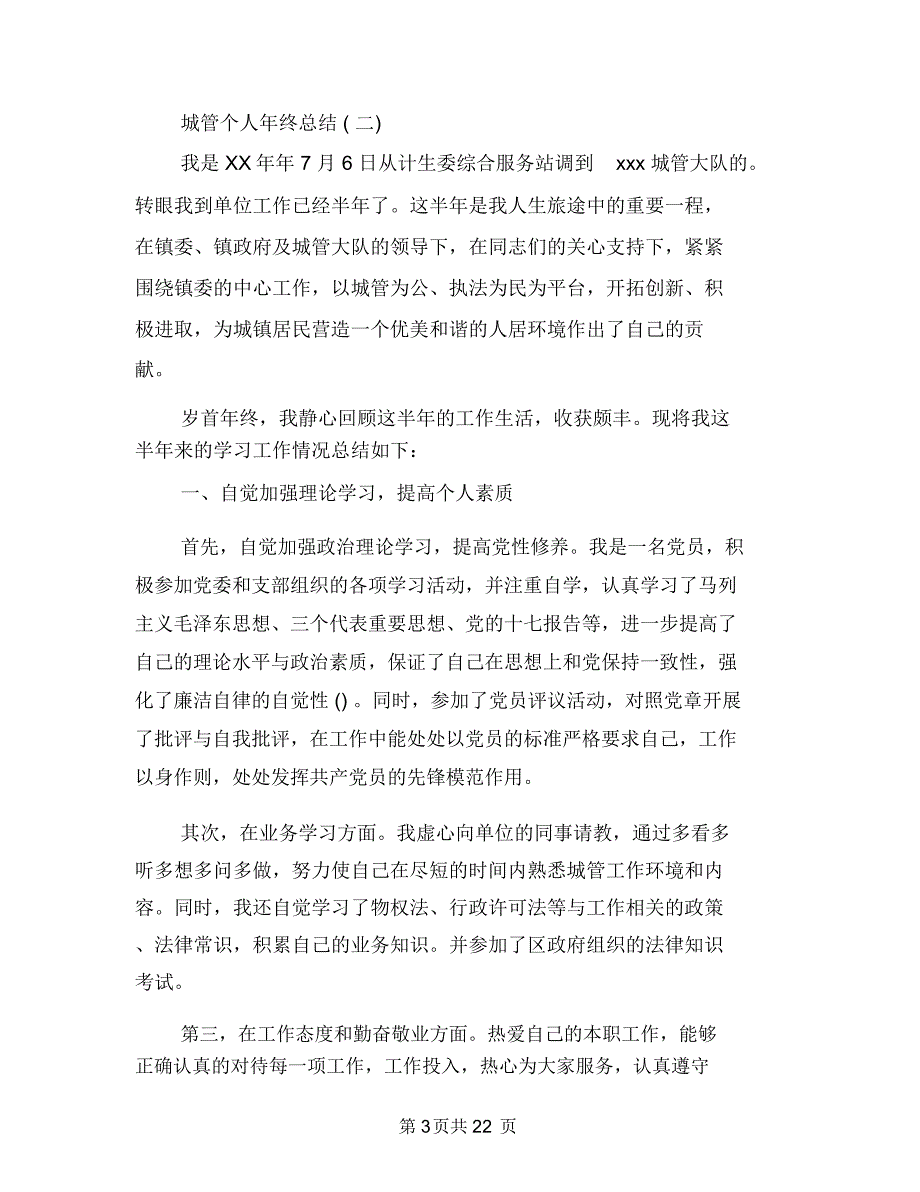 城管个人年终总结 ( 二)

我是 XX 年年 7 月 6 日从计生委综合服务站调到 xxx 城管大队的。转眼我到单位工作已经半年了。这半年是我人生旅途中的重要一程，在镇委、镇政府及城管大队的领导下，在同志们的关心支持下，紧紧围绕镇委的中心工作，以城管为公、执法为民为平台，开拓创新、积极进取，为城镇居民营造一个优美和谐的人居环境作出了自己的贡献。

岁首年终，我静心回顾这半年的工作生活，收获颇丰。现将我这半年来的学习工作情况总结如下：

一、自觉加强理论学习，提高个人素质

首先，自觉加强政治理论学习，提高党性修养。我是一名党员，积极参加党委和支部组织的各项学习活动，并注重自学，认真学习了马列主义毛泽东思想、三个代表重要思想、党的十七报告等，进一步提高了自己的理论水平与政治素质，保证了自己在思想上和党保持一致性，强化了廉洁自律的自觉性 () 。同时，参加了党员评议活动，对照党章开展了批评与自我批评，在工作中能处处以党员的标准严格要求自己，工作以身作则，处处发挥共产党员的先锋模范作用。

其次，在业务学习方面。我虚心向单位的同事请教，通过多看多听多想多问多做，努力使自己在尽短的时间内熟悉城管工作环境和内容。同时，我还自觉学习了物权法、行政许可法等与工作相关的政策、法律常识，积累自己的业务知识。并参加了区政府组织的法律知识考试。

第三，在工作态度和勤奋敬业方面。热爱自己的本职工作，能够正确认真的对待每一项工作，工作投入，热心为大家服务，认真遵守

第 3 页共 22 页